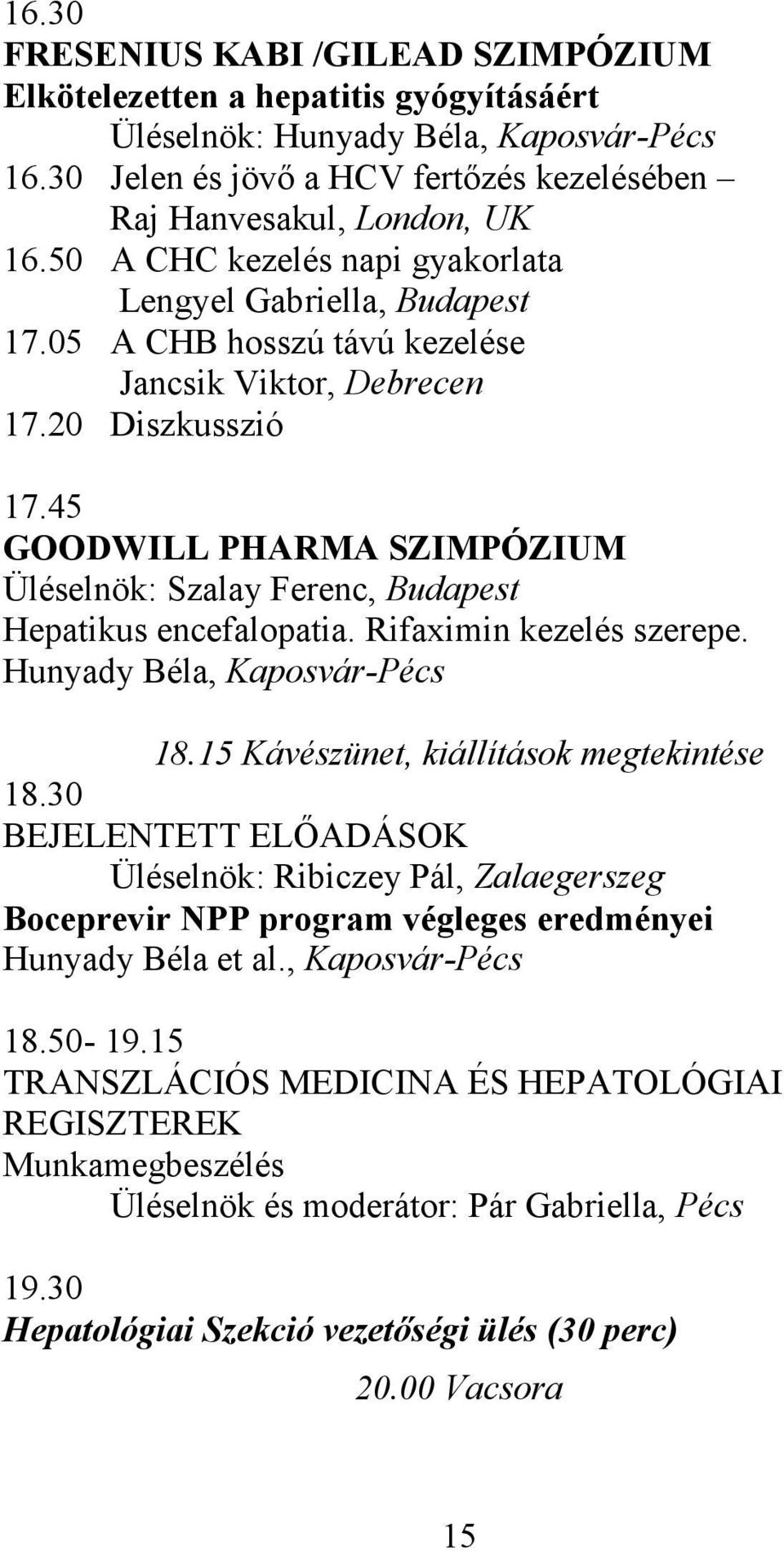 16.30
FRESENIUS KABI /GILEAD SZIMPÓZIUM
Elkötelezetten a hepatitis gyógyításáért
Üléselnök: Hunyady Béla, Kaposvár-Pécs
16.30 Jelen és jövő a HCV fertőzés kezelésében – Raj Hanvesakul, London, UK
16.50 A CHC kezelés napi gyakorlata
Lengyel Gabriella, Budapest
17.05 A CHB hosszú távú kezelése
Jancsik Viktor, Debrecen
17.20 Diszkusszió

17.45
GOODWILL PHARMA SZIMPÓZIUM
Üléselnök: Szalay Ferenc, Budapest
Hepatikus encefalopatia. Rifaximin kezelés szerepe.
Hunyady Béla, Kaposvár-Pécs

18.15 Kávészünet, kiállítások megtekintése

18.30
BEJELENTETT ELŐADÁSOK
Üléselnök: Ribiczey Pál, Zalaegerszeg
Boceprevir NPP program végleges eredményei
Hunyady Béla et al., Kaposvár-Pécs

18.50- 19.15
TRANSZLÁCIÓS MEDICINA ÉS HEPATOLÓGIAI REGISZTEREK
Munkamegbeszélés
Üléselnök és moderátor: Pár Gabriella, Pécs

19.30
Hepatológiai Szekció vezetőségi ülés (30 perc)

20.00 Vacsora

15